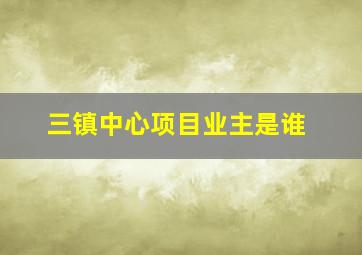 三镇中心项目业主是谁